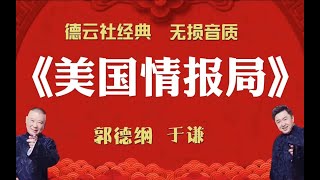 德云社经典　无损音质

《美国情报局》

郭德纲　于谦